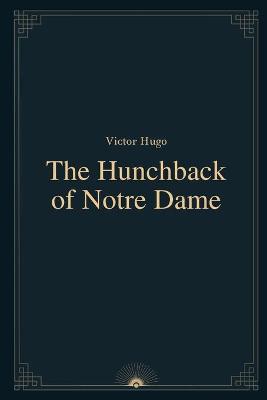 Victor Hugo

The Hunchback of Notre Dame